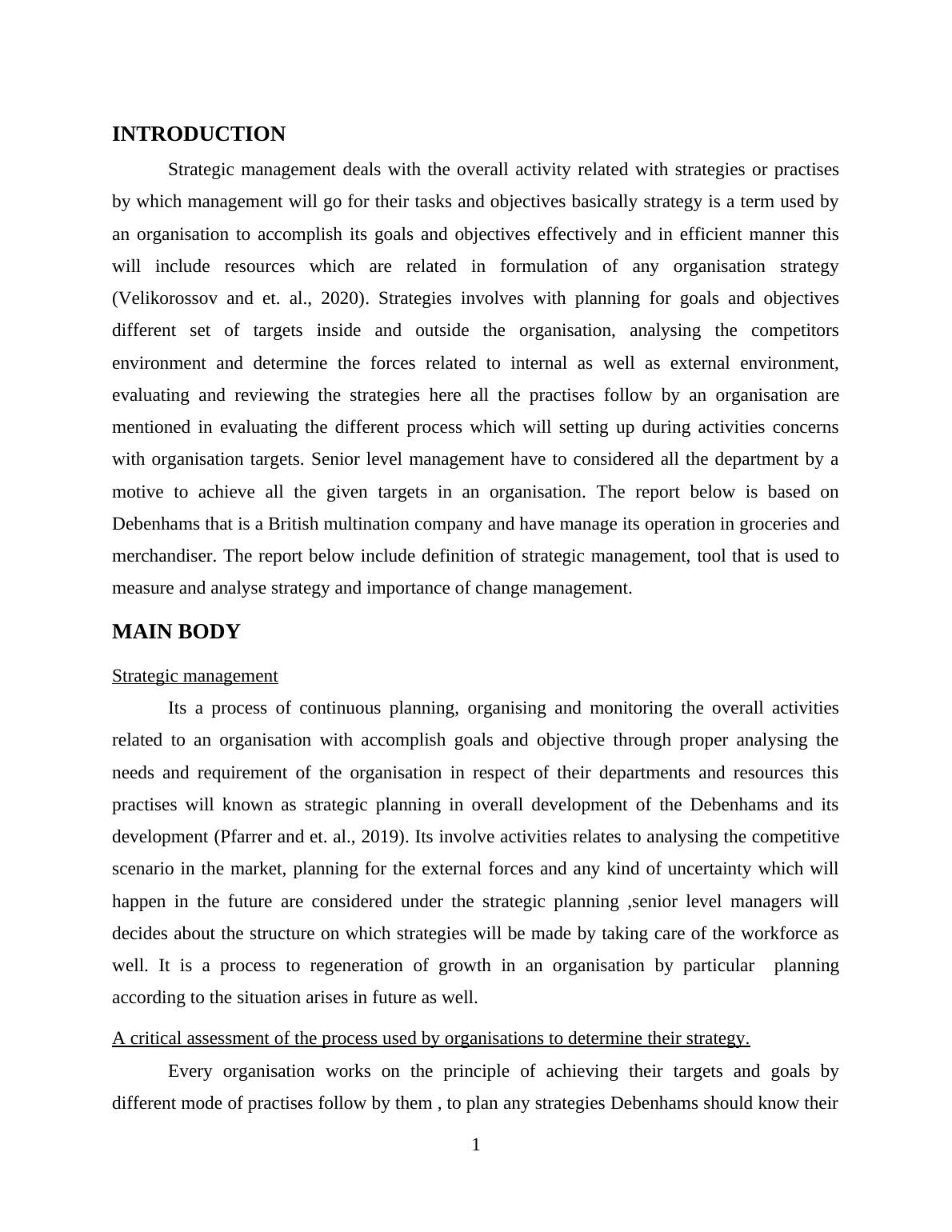 INTRODUCTION

Strategic management deals with the overall activity related with strategies or practises by which management will go for their tasks and objectives basically strategy is a term used by an organisation to accomplish its goals and objectives effectively and in efficient manner this will include resources which are related in formulation of any organisation strategy (Velikorossov and et. al., 2020). Strategies involves with planning for goals and objectives different set of targets inside and outside the organisation, analysing the competitors environment and determine the forces related to internal as well as external environment, evaluating and reviewing the strategies here all the practises follow by an organisation are mentioned in evaluating the different process which will setting up during activities concerns with organisation targets. Senior level management have to considered all the department by a motive to achieve all the given targets in an organisation. The report below is based on Debenhams that is a British multination company and have manage its operation in groceries and merchandiser. The report below include definition of strategic management, tool that is used to measure and analyse strategy and importance of change management.

MAIN BODY

Strategic management

Its a process of continuous planning, organising and monitoring the overall activities related to an organisation with accomplish goals and objective through proper analysing the needs and requirement of the organisation in respect of their departments and resources this practises will known as strategic planning in overall development of the Debenhams and its development (Pfarrer and et. al., 2019). Its involve activities relates to analysing the competitive scenario in the market, planning for the external forces and any kind of uncertainty which will happen in the future are considered under the strategic planning ,senior level managers will decides about the structure on which strategies will be made by taking care of the workforce as well. It is a process to regeneration of growth in an organisation by particular planning according to the situation arises in future as well.

A critical assessment of the process used by organisations to determine their strategy.

Every organisation works on the principle of achieving their targets and goals by different mode of practises follow by them , to plan any strategies Debenhams should know their

1